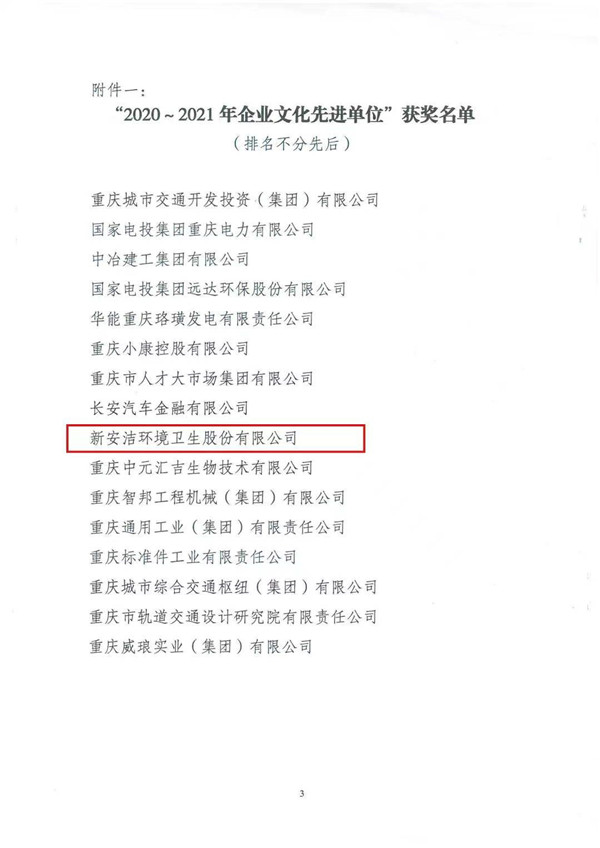 附件一：

“2020～2021年企业文化先进单位”获奖名单

（排名不分先后）

重庆城市交通开发投资（集团）有限公司

国家电投集团重庆电力有限公司

中冶建工集团有限公司

国家电投集团远达环保股份有限公司

华能重庆珞璜发电有限责任公司

重庆小康控股有限公司

重庆市人才大市场集团有限公司

长安汽车金融有限公司

新安洁环境卫生股份有限公司

重庆中元汇吉生物技术有限公司

重庆智邦工程机械（集团）有限公司

重庆通用工业（集团）有限责任公司

重庆标准件工业有限责任公司

重庆城市综合交通枢纽（集团）有限公司

重庆市轨道交通设计研究院有限责任公司

重庆威琅实业（集团）有限公司

3